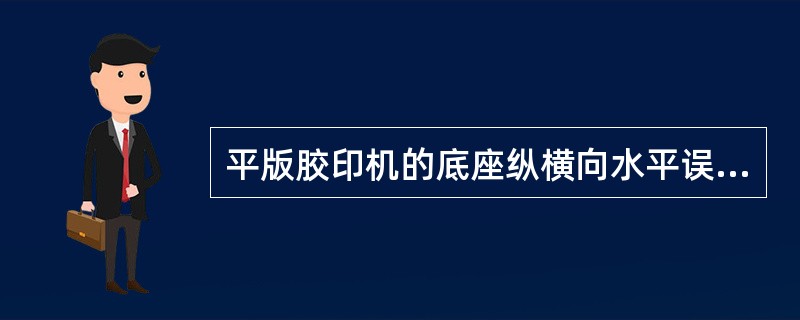 平版胶印机的底座纵横向水平误...